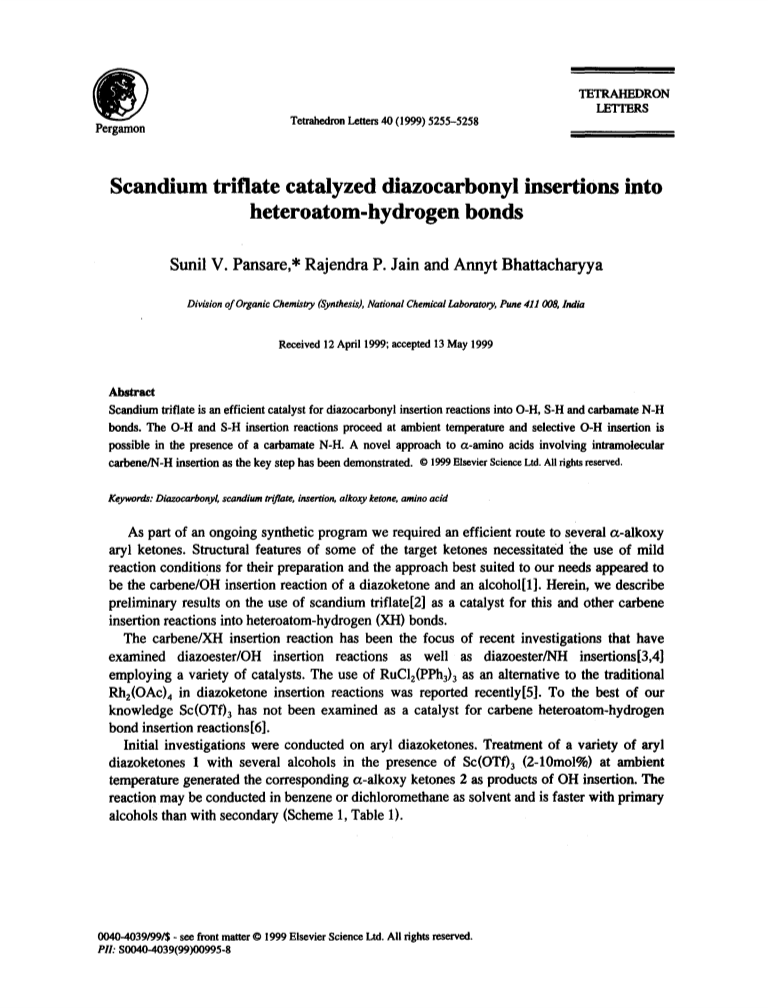 Pergamon

Tetrahedron Letters 40 (1999) 5255–5258

TETRAHEDRON LETTERS

Scandium triflate catalyzed diazocarbonyl insertions into heteroatom-hydrogen bonds

Sunil V. Pansare,* Rajendra P. Jain and Annyt Bhattacharyya

Division of Organic Chemistry (Synthesis), National Chemical Laboratory, Pune 411 008, India

Received 12 April 1999; accepted 13 May 1999

Abstract
Scandium triflate is an efficient catalyst for diazocarbonyl insertion reactions into O-H, S-H and carbamate N-H bonds. The O-H and S-H insertion reactions proceed at ambient temperature and selective O-H insertion is possible in the presence of a carbamate N-H. A novel approach to $\alpha$-amino acids involving intramolecular carbene/N-H insertion as the key step has been demonstrated. © 1999 Elsevier Science Ltd. All rights reserved.

Keywords: Diazocarbonyl, scandium triflate, insertion, alkoxy ketone, amino acid

As part of an ongoing synthetic program we required an efficient route to several $\alpha$-alkoxy aryl ketones. Structural features of some of the target ketones necessitated the use of mild reaction conditions for their preparation and the approach best suited to our needs appeared to be the carbene/OH insertion reaction of a diazoketone and an alcohol[1]. Herein, we describe preliminary results on the use of scandium triflate[2] as a catalyst for this and other carbene insertion reactions into heteroatom-hydrogen (XH) bonds.
The carbene/XH insertion reaction has been the focus of recent investigations that have examined diazoester/OH insertion reactions as well as diazoester/NH insertions[3,4] employing a variety of catalysts. The use of $RuCl_2(PPh_3)_3$ as an alternative to the traditional $Rh_2(OAc)_4$ in diazoketone insertion reactions was reported recently[5]. To the best of our knowledge $Sc(OTf)_3$ has not been examined as a catalyst for carbene heteroatom-hydrogen bond insertion reactions[6].
Initial investigations were conducted on aryl diazoketones. Treatment of a variety of aryl diazoketones 1 with several alcohols in the presence of $Sc(OTf)_3$ (2-10mol%) at ambient temperature generated the corresponding $\alpha$-alkoxy ketones 2 as products of OH insertion. The reaction may be conducted in benzene or dichloromethane as solvent and is faster with primary alcohols than with secondary (Scheme 1, Table 1).

0040-4039/99/$ - see front matter © 1999 Elsevier Science Ltd. All rights reserved.
PII: S0040-4039(99)00995-8